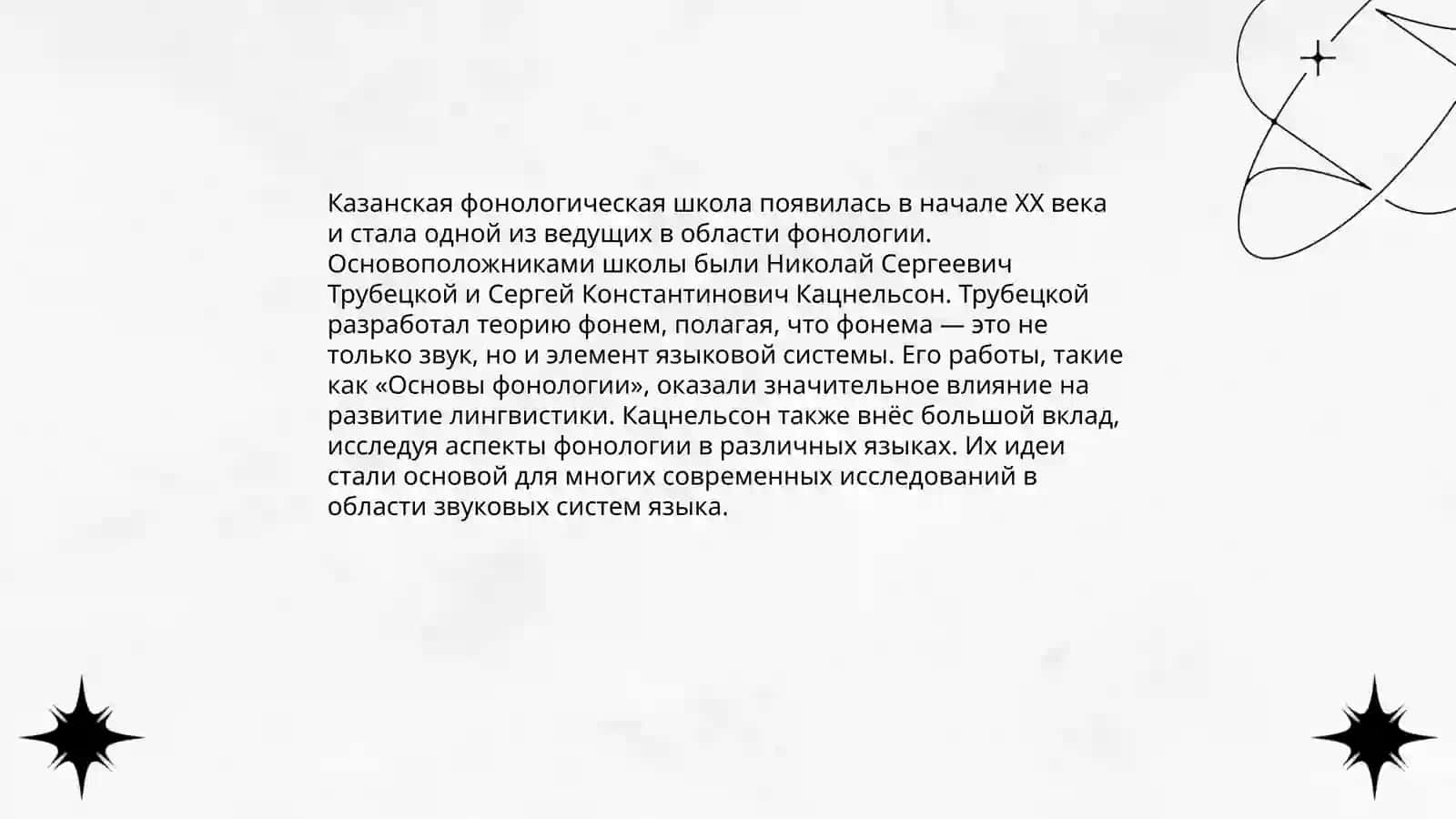 Казанская фонологическая школа появилась в начале XX века и стала одной из ведущих в области фонологии. Основоположниками школы были Николай Сергеевич Трубецкой и Сергей Константинович Кацнельсон. Трубецкой разработал теорию фонем, полагая, что фонема — это не только звук, но и элемент языковой системы. Его работы, такие как «Основы фонологии», оказали значительное влияние на развитие лингвистики. Кацнельсон также внёс большой вклад, исследуя аспекты фонологии в различных языках. Их идеи стали основой для многих современных исследований в области звуковых систем языка.